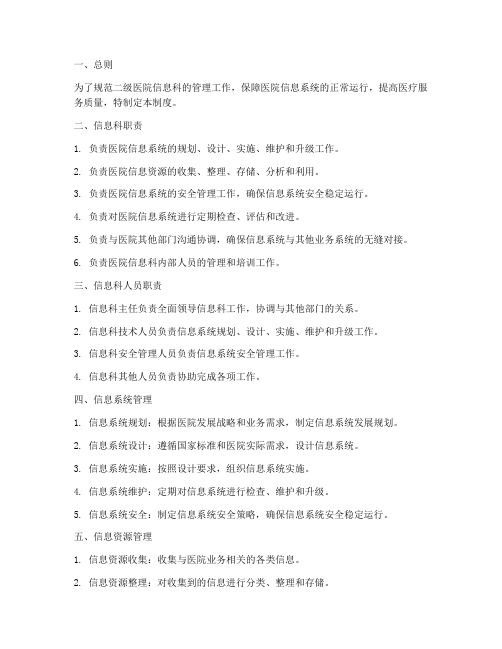 一、总则

为了规范二级医院信息科的管理工作，保障医院信息系统的正常运行，提高医疗服务质量，特制定本制度。

二、信息科职责

1. 负责医院信息系统的规划、设计、实施、维护和升级工作。

2. 负责医院信息资源的收集、整理、存储、分析和利用。

3. 负责医院信息系统的安全管理工作，确保信息系统安全稳定运行。

4. 负责对医院信息系统进行定期检查、评估和改进。

5. 负责与医院其他部门沟通协调，确保信息系统与其他业务系统的无缝对接。

6. 负责医院信息科内部人员的管理和培训工作。

三、信息科人员职责

1. 信息科主任负责全面领导信息科工作，协调与其他部门的关系。

2. 信息科技术人员负责信息系统规划、设计、实施、维护和升级工作。

3. 信息科安全管理人员负责信息系统安全管理工作。

4. 信息科其他人员负责协助完成各项工作。

四、信息系统管理

1. 信息系统规划：根据医院发展战略和业务需求，制定信息系统发展规划。

2. 信息系统设计：遵循国家标准和医院实际需求，设计信息系统。

3. 信息系统实施：按照设计要求，组织信息系统实施。

4. 信息系统维护：定期对信息系统进行检查、维护和升级。

5. 信息系统安全：制定信息系统安全策略，确保信息系统安全稳定运行。

五、信息资源管理

1. 信息资源收集：收集与医院业务相关的各类信息。

2. 信息资源整理：对收集到的信息进行分类、整理和存储。